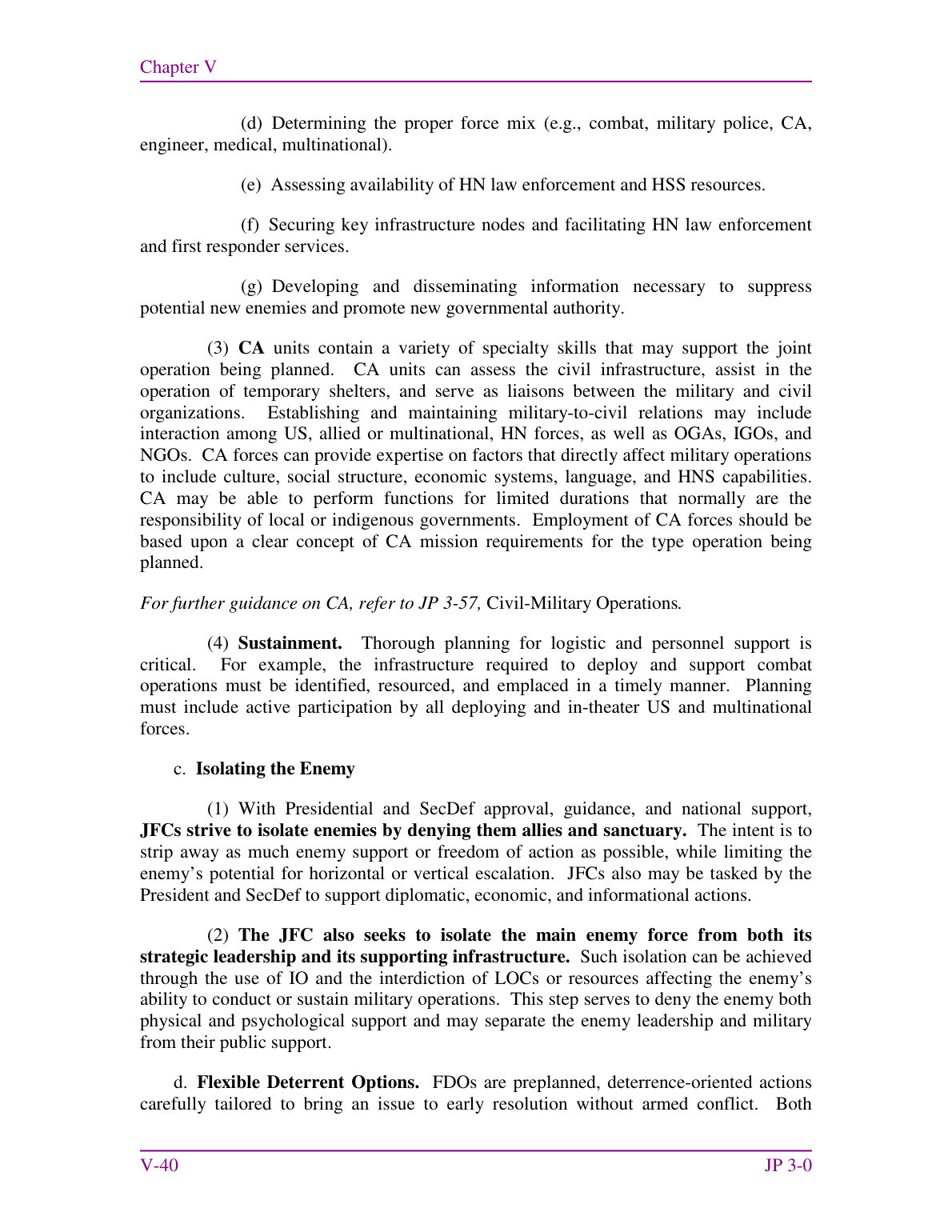 Chapter V

(d) Determining the proper force mix (e.g., combat, military police, CA, engineer, medical, multinational).

(e) Assessing availability of HN law enforcement and HSS resources.

(f) Securing key infrastructure nodes and facilitating HN law enforcement and first responder services.

(g) Developing and disseminating information necessary to suppress potential new enemies and promote new governmental authority.

(3) CA units contain a variety of specialty skills that may support the joint operation being planned. CA units can assess the civil infrastructure, assist in the operation of temporary shelters, and serve as liaisons between the military and civil organizations. Establishing and maintaining military-to-civil relations may include interaction among US, allied or multinational, HN forces, as well as OGAs, IGOs, and NGOs. CA forces can provide expertise on factors that directly affect military operations to include culture, social structure, economic systems, language, and HNS capabilities. CA may be able to perform functions for limited durations that normally are the responsibility of local or indigenous governments. Employment of CA forces should be based upon a clear concept of CA mission requirements for the type operation being planned.

For further guidance on CA, refer to JP 3-57, Civil-Military Operations.

(4) Sustainment. Thorough planning for logistic and personnel support is critical. For example, the infrastructure required to deploy and support combat operations must be identified, resourced, and emplaced in a timely manner. Planning must include active participation by all deploying and in-theater US and multinational forces.

c. Isolating the Enemy

(1) With Presidential and SecDef approval, guidance, and national support, JFCs strive to isolate enemies by denying them allies and sanctuary. The intent is to strip away as much enemy support or freedom of action as possible, while limiting the enemy's potential for horizontal or vertical escalation. JFCs also may be tasked by the President and SecDef to support diplomatic, economic, and informational actions.

(2) The JFC also seeks to isolate the main enemy force from both its strategic leadership and its supporting infrastructure. Such isolation can be achieved through the use of IO and the interdiction of LOCs or resources affecting the enemy's ability to conduct or sustain military operations. This step serves to deny the enemy both physical and psychological support and may separate the enemy leadership and military from their public support.

d. Flexible Deterrent Options. FDOs are preplanned, deterrence-oriented actions carefully tailored to bring an issue to early resolution without armed conflict. Both

V-40

JP 3-0